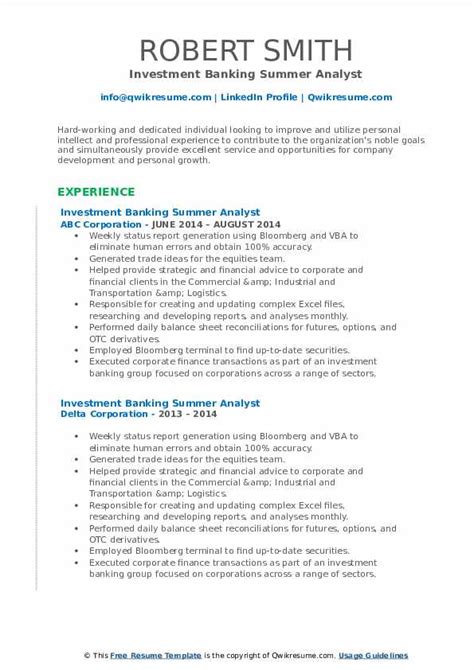 ROBERT SMITH
Investment Banking Summer Analyst

info@qwikresume.com | LinkedIn Profile | Qwikresume.com

Hard-working and dedicated individual looking to improve and utilize personal intellect and professional experience to contribute to the organization's noble goals and simultaneously provide excellent service and opportunities for company development and personal growth.

EXPERIENCE

Investment Banking Summer Analyst
ABC Corporation - JUNE 2014 – AUGUST 2014

- Weekly status report generation using Bloomberg and VBA to eliminate human errors and obtain 100% accuracy.
- Generated trade ideas for the equities team.
- Helped provide strategic and financial advice to corporate and financial clients in the Commercial &amp; Industrial and Transportation &amp; Logistics.
- Responsible for creating and updating complex Excel files, researching and developing reports, and analyses monthly.
- Performed daily balance sheet reconciliations for futures, options, and OTC derivatives.
- Employed Bloomberg terminal to find up-to-date securities.
- Executed corporate finance transactions as part of an investment banking group focused on corporations across a range of sectors.

Investment Banking Summer Analyst
Delta Corporation - 2013 – 2014

- Weekly status report generation using Bloomberg and VBA to eliminate human errors and obtain 100% accuracy.
- Generated trade ideas for the equities team.
- Helped provide strategic and financial advice to corporate and financial clients in the Commercial &amp; Industrial and Transportation &amp; Logistics.
- Responsible for creating and updating complex Excel files, researching and developing reports, and analyses monthly.
- Performed daily balance sheet reconciliations for futures, options, and OTC derivatives.
- Employed Bloomberg terminal to find up-to-date securities.
- Executed corporate finance transactions as part of an investment banking group focused on corporations across a range of sectors.

© This Free Resume Template is the copyright of Qwikresume.com. Usage Guidelines